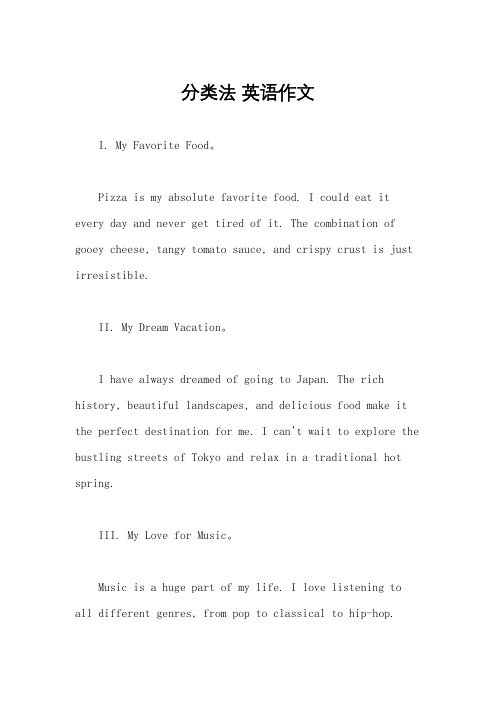 分类法 英语作文

I. My Favorite Food。

Pizza is my absolute favorite food. I could eat it every day and never get tired of it. The combination of gooey cheese, tangy tomato sauce, and crispy crust is just irresistible.

II. My Dream Vacation。

I have always dreamed of going to Japan. The rich history, beautiful landscapes, and delicious food make it the perfect destination for me. I can't wait to explore the bustling streets of Tokyo and relax in a traditional hot spring.

III. My Love for Music。

Music is a huge part of my life. I love listening to all different genres, from pop to classical to hip-hop.